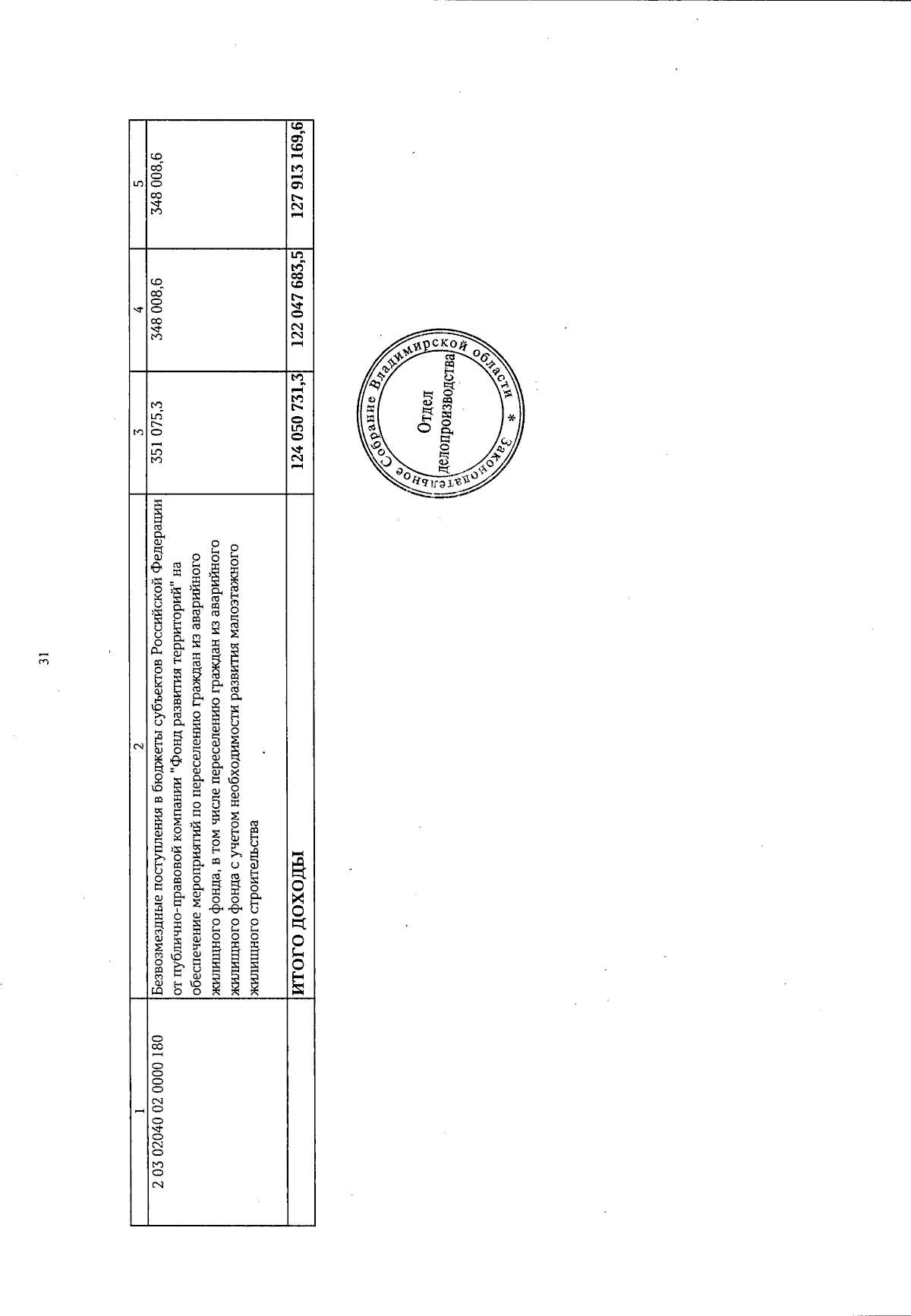 31

| 1 | 2 | 3 | 4 | 5 |
|---|---|---|---|---|
| 2 03 02040 02 0000 180 | Безвозмездные поступления в бюджеты субъектов Российской Федерации от публично-правовой компании "Фонд развития территорий" на обеспечение мероприятий по переселению граждан из аварийного жилищного фонда, в том числе переселению граждан из аварийного жилищного фонда с учетом необходимости развития малоэтажного жилищного строительства | 351 075,3 | 348 008,6 | 348 008,6 |
| | ИТОГО ДОХОДЫ | 124 050 731,3 | 122 047 683,5 | 127 913 169,6 |

Законодательное Собрание Владимирской области *
Отдел делопроизводства